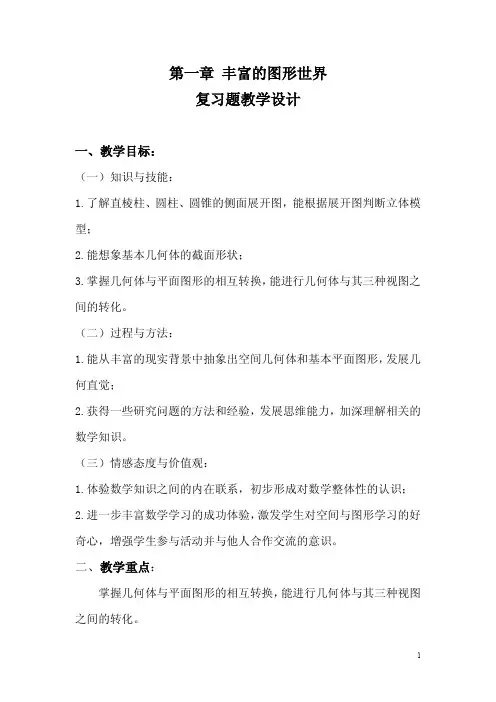 第一章 丰富的图形世界
复习题教学设计

一、教学目标：

（一）知识与技能：

1.了解直棱柱、圆柱、圆锥的侧面展开图，能根据展开图判断立体模型；

2.能想象基本几何体的截面形状；

3.掌握几何体与平面图形的相互转换，能进行几何体与其三种视图之间的转化。

（二）过程与方法：

1.能从丰富的现实背景中抽象出空间几何体和基本平面图形，发展几何直觉；

2.获得一些研究问题的方法和经验，发展思维能力，加深理解相关的数学知识。

（三）情感态度与价值观：

1.体验数学知识之间的内在联系，初步形成对数学整体性的认识；

2.进一步丰富数学学习的成功体验，激发学生对空间与图形学习的好奇心，增强学生参与活动并与他人合作交流的意识。

二、教学重点：

掌握几何体与平面图形的相互转换，能进行几何体与其三种视图之间的转化。

1